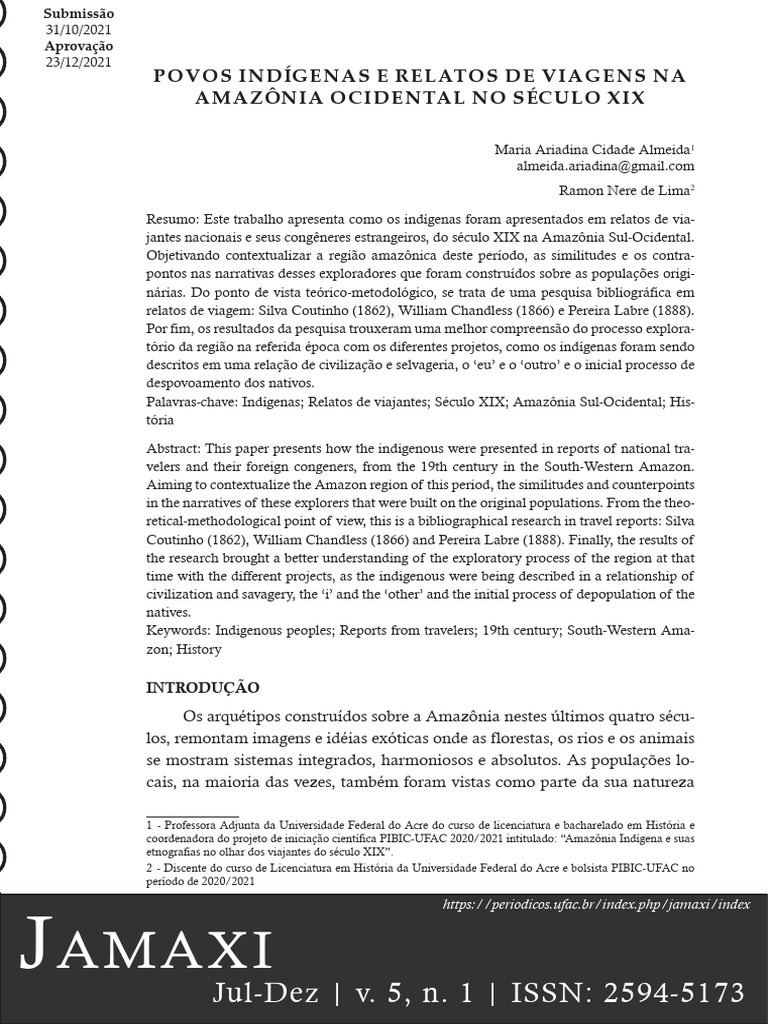 Submissão
31/10/2021
Aprovação
23/12/2021

POVOS INDÍGENAS E RELATOS DE VIAGENS NA AMAZÔNIA OCIDENTAL NO SÉCULO XIX

Maria Ariadina Cidade Almeida$^1$
almeida.ariadina@gmail.com

Ramon Nere de Lima$^2$

Resumo: Este trabalho apresenta como os indígenas foram apresentados em relatos de viajantes nacionais e seus congêneres estrangeiros, do século XIX na Amazônia Sul-Ocidental. Objetivando contextualizar a região amazônica deste período, as similitudes e os contrapontos nas narrativas desses exploradores que foram construídos sobre as populações originárias. Do ponto de vista teórico-metodológico, se trata de uma pesquisa bibliográfica em relatos de viagem: Silva Coutinho (1862), William Chandless (1866) e Pereira Labre (1888). Por fim, os resultados da pesquisa trouxeram uma melhor compreensão do processo exploratório da região na referida época com os diferentes projetos, como os indígenas foram sendo descritos em uma relação de civilização e selvageria, o 'eu' e o 'outro' e o inicial processo de despovoamento dos nativos.
Palavras-chave: Indígenas; Relatos de viajantes; Século XIX; Amazônia Sul-Ocidental; História

Abstract: This paper presents how the indigenous were presented in reports of national travelers and their foreign congeners, from the 19th century in the South-Western Amazon. Aiming to contextualize the Amazon region of this period, the similitudes and counterpoints in the narratives of these explorers that were built on the original populations. From the theoretical-methodological point of view, this is a bibliographical research in travel reports: Silva Coutinho (1862), William Chandless (1866) and Pereira Labre (1888). Finally, the results of the research brought a better understanding of the exploratory process of the region at that time with the different projects, as the indigenous were being described in a relationship of civilization and savagery, the 'i' and the 'other' and the initial process of depopulation of the natives.
Keywords: Indigenous peoples; Reports from travelers; 19th century; South-Western Amazon; History

INTRODUÇÃO

Os arquétipos construídos sobre a Amazônia nestes últimos quatro séculos, remontam imagens e idéias exóticas onde as florestas, os rios e os animais se mostram sistemas integrados, harmoniosos e absolutos. As populações locais, na maioria das vezes, também foram vistas como parte da sua natureza

1 - Professora Adjunta da Universidade Federal do Acre do curso de licenciatura e bacharelado em História e coordenadora do projeto de iniciação científica PIBIC-UFAC 2020/2021 intitulado: "Amazônia Indígena e suas etnografias no olhar dos viajantes do século XIX".
2 - Discente do curso de Licenciatura em História da Universidade Federal do Acre e bolsista PIBIC-UFAC no período de 2020/2021

https://periodicos.ufac.br/index.php/jamaxi/index

JAMAXI
Jul-Dez | v. 5, n. 1 | ISSN: 2594-5173